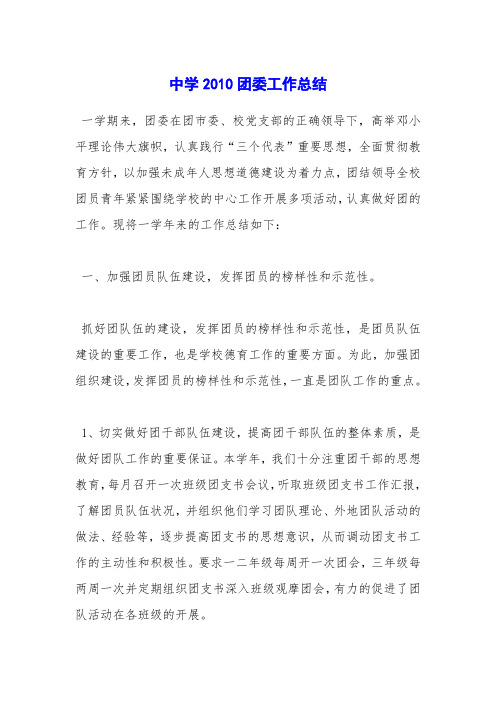 中学 2010 团委工作总结

一学期来，团委在团市委、校党支部的正确领导下，高举邓小平理论伟大旗帜，认真践行“三个代表”重要思想，全面贯彻教育方针，以加强未成年人思想道德建设为着力点，团结领导全校团员青年紧紧围绕学校的中心工作开展多项活动，认真做好团的工作。现将一学年来的工作总结如下：

一、加强团员队伍建设，发挥团员的榜样性和示范性。

抓好团队伍的建设，发挥团员的榜样性和示范性，是团员队伍建设的重要工作，也是学校德育工作的重要方面。为此，加强团组织建设，发挥团员的榜样性和示范性，一直是团队工作的重点。

1、切实做好团干部队伍建设，提高团干部队伍的整体素质，是做好团队工作的重要保证。本学年，我们十分注重团干部的思想教育，每月召开一次班级团支书会议，听取班级团支书工作汇报，了解团员队伍状况，并组织他们学习团队理论、外地团队活动的做法、经验等，逐步提高团支书的思想意识，从而调动团支书工作的主动性和积极性。要求一二年级每周开一次团会，三年级每两周一次并定期组织团支书深入班级观摩团会，有力的促进了团队活动在各班级的开展。